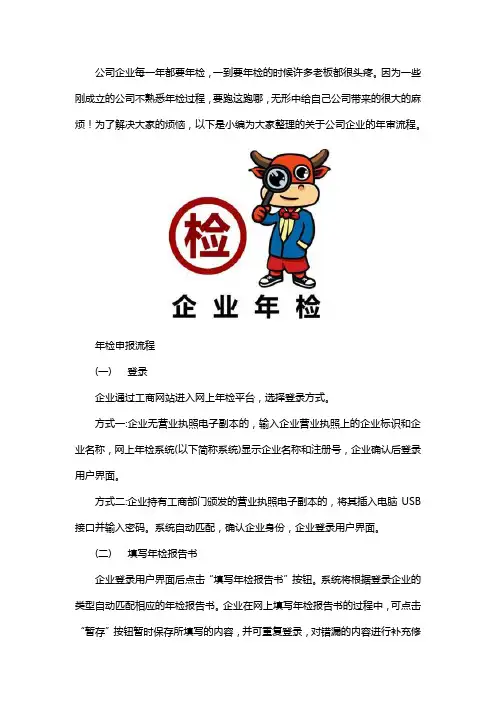 公司企业每一年都要年检，一到要年检的时候许多老板都很头疼。因为一些刚成立的公司不熟悉年检过程，要跑这跑哪，无形中给自己公司带来的很大的麻烦！为了解决大家的烦恼，以下是小编为大家整理的关于公司企业的年审流程。

检

企业年检

年检申报流程

(一)　登录

企业通过工商网站进入网上年检平台，选择登录方式。

方式一:企业无营业执照电子副本的，输入企业营业执照上的企业标识和企业名称，网上年检系统(以下简称系统)显示企业名称和注册号，企业确认后登录用户界面。

方式二:企业持有工商部门颁发的营业执照电子副本的，将其插入电脑 USB 接口并输入密码。系统自动匹配，确认企业身份，企业登录用户界面。

(二)　填写年检报告书

企业登录用户界面后点击“填写年检报告书”按钮。系统将根据登录企业的类型自动匹配相应的年检报告书。企业在网上填写年检报告书的过程中，可点击“暂存”按钮暂时保存所填写的内容，并可重复登录，对错漏的内容进行补充修